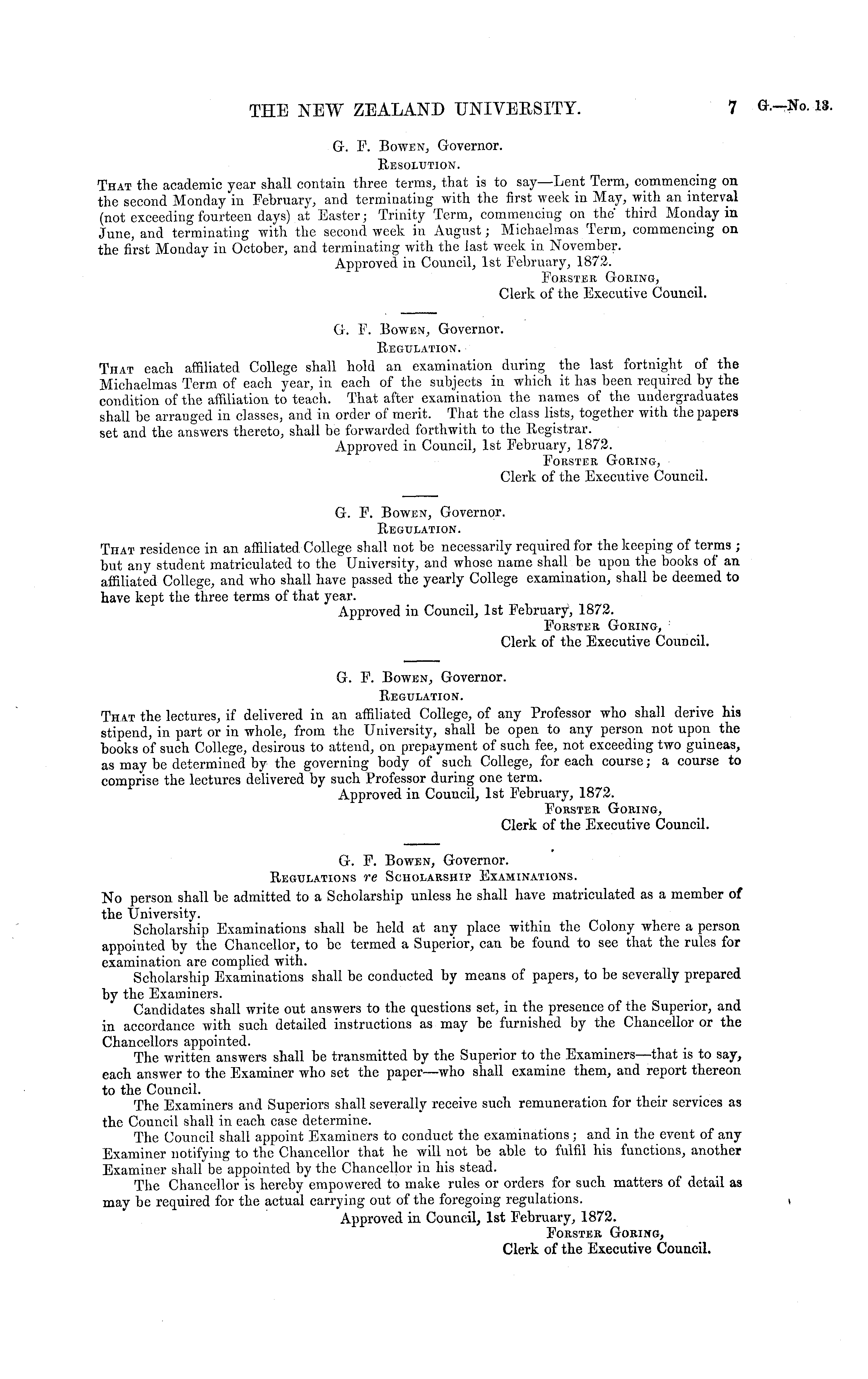 THE NEW ZEALAND UNIVERSITY. 7 G.—No. 13.

G. F. Bowen, Governor.
Resolution.

That the academic year shall contain three terms, that is to say—Lent Term, commencing on the second Monday in February, and terminating with the first week in May, with an interval (not exceeding fourteen days) at Easter; Trinity Term, commencing on the third Monday in June, and terminating with the second week in August; Michaelmas Term, commencing on the first Monday in October, and terminating with the last week in November.

Approved in Council, 1st February, 1872.
Forster Goring,
Clerk of the Executive Council.

G. F. Bowen, Governor.
Regulation.

That each affiliated College shall hold an examination during the last fortnight of the Michaelmas Term of each year, in each of the subjects in which it has been required by the condition of the affiliation to teach. That after examination the names of the undergraduates shall be arranged in classes, and in order of merit. That the class lists, together with the papers set and the answers thereto, shall be forwarded forthwith to the Registrar.

Approved in Council, 1st February, 1872.
Forster Goring,
Clerk of the Executive Council.

G. F. Bowen, Governor.
Regulation.

That residence in an affiliated College shall not be necessarily required for the keeping of terms; but any student matriculated to the University, and whose name shall be upon the books of an affiliated College, and who shall have passed the yearly College examination, shall be deemed to have kept the three terms of that year.

Approved in Council, 1st February, 1872.
Forster Goring,
Clerk of the Executive Council.

G. F. Bowen, Governor.
Regulation.

That the lectures, if delivered in an affiliated College, of any Professor who shall derive his stipend, in part or in whole, from the University, shall be open to any person not upon the books of such College, desirous to attend, on prepayment of such fee, not exceeding two guineas, as may be determined by the governing body of such College, for each course; a course to comprise the lectures delivered by such Professor during one term.

Approved in Council, 1st February, 1872.
Forster Goring,
Clerk of the Executive Council.

G. F. Bowen, Governor.
Regulations re Scholarship Examinations.

No person shall be admitted to a Scholarship unless he shall have matriculated as a member of the University.

Scholarship Examinations shall be held at any place within the Colony where a person appointed by the Chancellor, to be termed a Superior, can be found to see that the rules for examination are complied with.

Scholarship Examinations shall be conducted by means of papers, to be severally prepared by the Examiners.

Candidates shall write out answers to the questions set, in the presence of the Superior, and in accordance with such detailed instructions as may be furnished by the Chancellor or the Chancellors appointed.

The written answers shall be transmitted by the Superior to the Examiners—that is to say, each answer to the Examiner who set the paper—who shall examine them, and report thereon to the Council.

The Examiners and Superiors shall severally receive such remuneration for their services as the Council shall in each case determine.

The Council shall appoint Examiners to conduct the examinations; and in the event of any Examiner notifying to the Chancellor that he will not be able to fulfil his functions, another Examiner shall be appointed by the Chancellor in his stead.

The Chancellor is hereby empowered to make rules or orders for such matters of detail as may be required for the actual carrying out of the foregoing regulations.

Approved in Council, 1st February, 1872.
Forster Goring,
Clerk of the Executive Council.